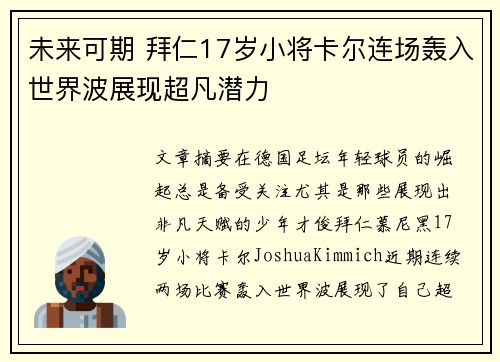 未来可期 拜仁17岁小将卡尔连场轰入世界波展现超凡潜力

文章摘要在德国足坛年轻球员的崛起总是备受关注尤其是那些展现出非凡天赋的少年才俊拜仁慕尼黑17岁小将卡尔JoshuaKimmich近期连续两场比赛轰入世界波展现了自己超